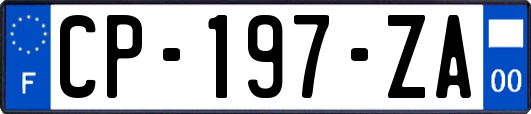 F

CP-197-ZA

00